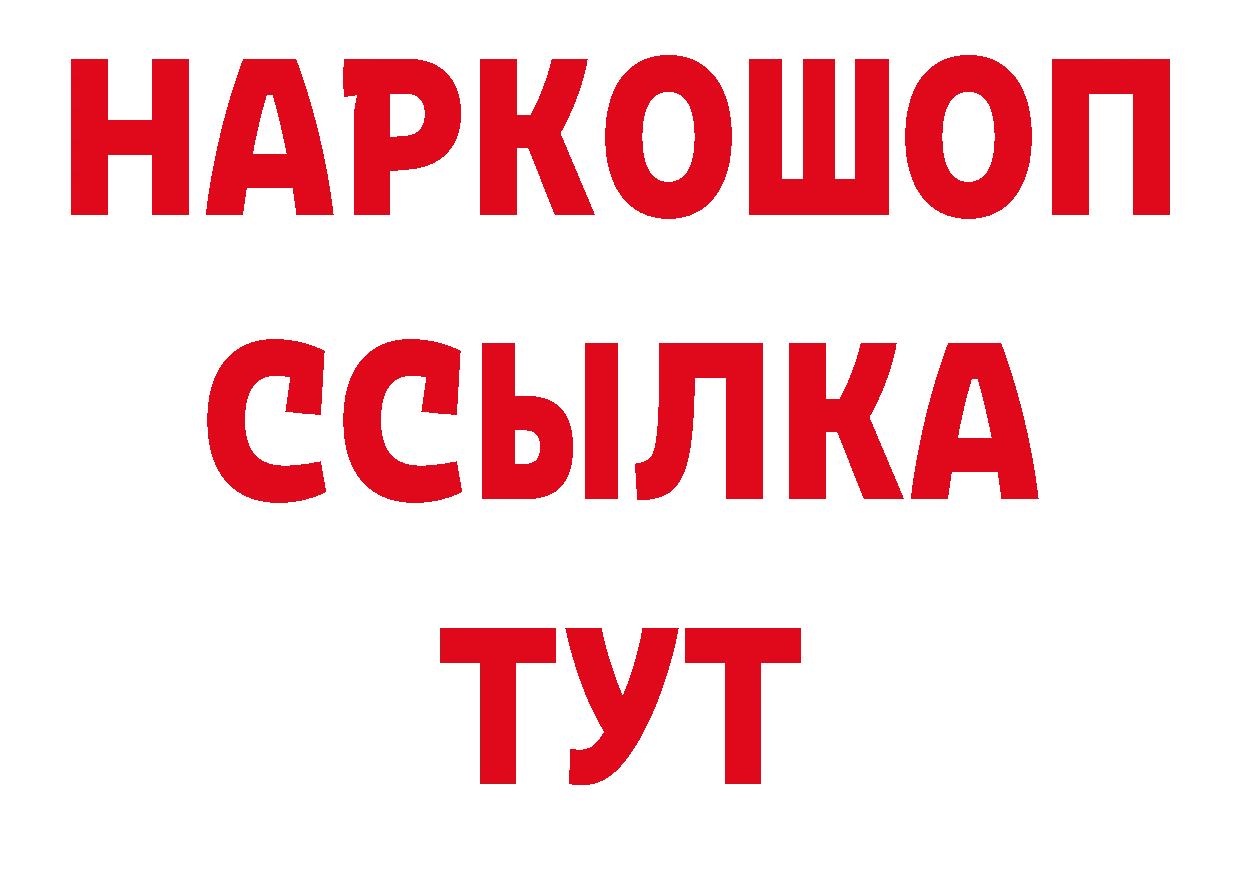 НАРКОШОП
ССЫЛКА
ТУТ